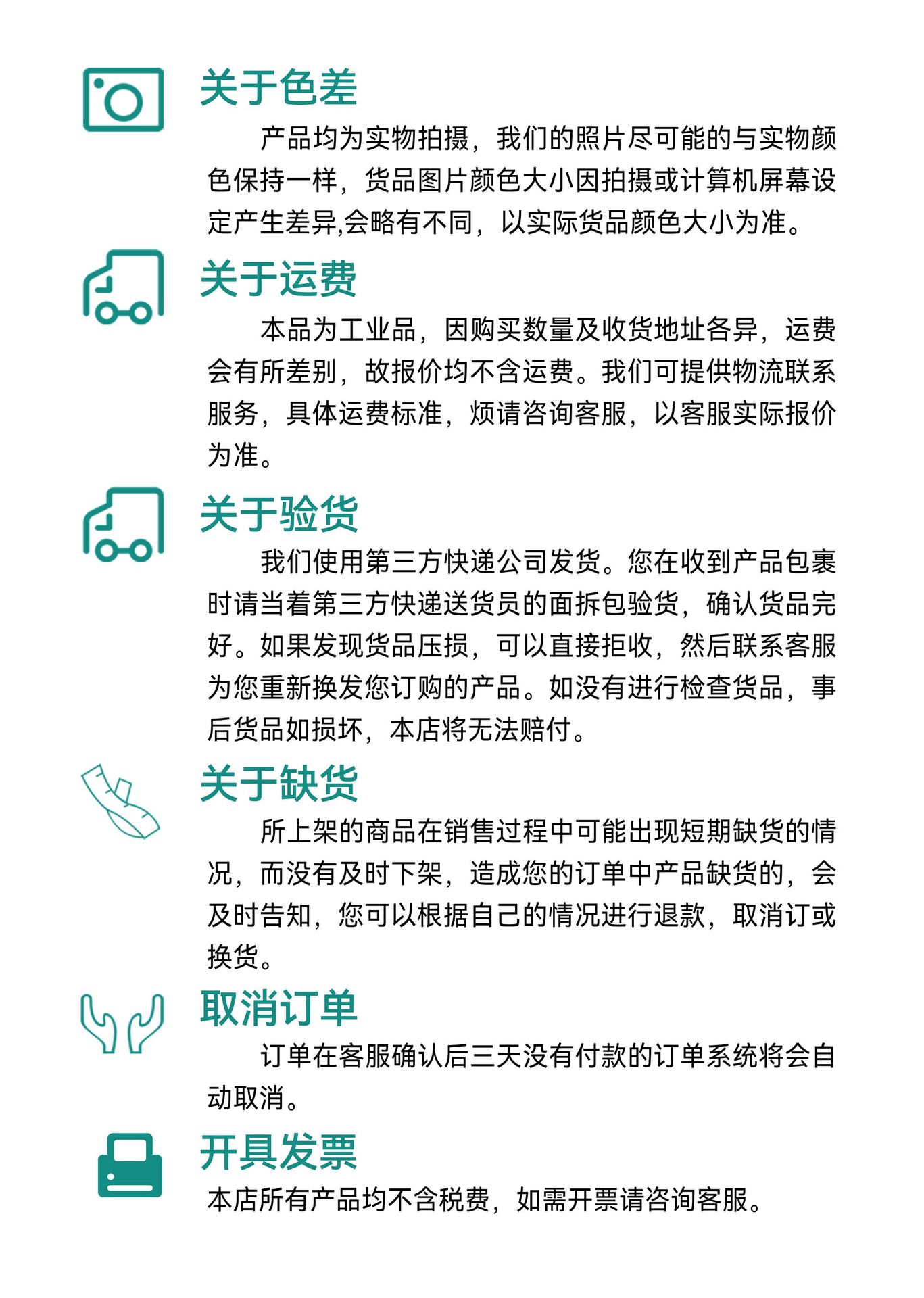 关于色差

产品均为实物拍摄，我们的照片尽可能的与实物颜色保持一样，货品图片颜色大小因拍摄或计算机屏幕设定产生差异,会略有不同，以实际货品颜色大小为准。

关于运费

本品为工业品，因购买数量及收货地址各异，运费会有所差别，故报价均不含运费。我们可提供物流联系服务，具体运费标准，烦请咨询客服，以客服实际报价为准。

关于验货

我们使用第三方快递公司发货。您在收到产品包裹时请当着第三方快递送货员的面拆包验货，确认货品完好。如果发现货品压损，可以直接拒收，然后联系客服为您重新换发您订购的产品。如没有进行检查货品，事后货品如损坏，本店将无法赔付。

关于缺货

所上架的商品在销售过程中可能出现短期缺货的情况，而没有及时下架，造成您的订单中产品缺货的，会及时告知，您可以根据自己的情况进行退款，取消订或换货。

取消订单

订单在客服确认后三天没有付款的订单系统将会自动取消。

开具发票

本店所有产品均不含税费，如需开票请咨询客服。